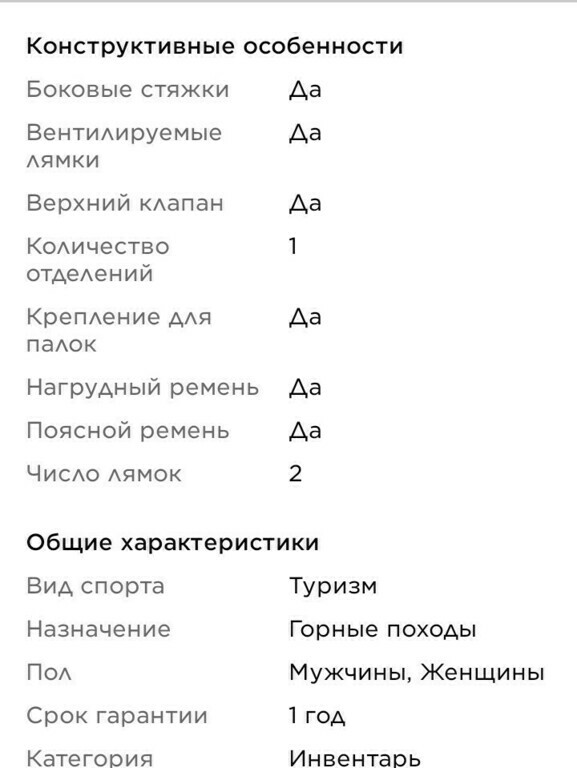 Конструктивные особенности

| | |
|---|---|
| Боковые стяжки | Да |
| Вентилируемые лямки | Да |
| Верхний клапан | Да |
| Количество отделений | 1 |
| Крепление для палок | Да |
| Нагрудный ремень | Да |
| Поясной ремень | Да |
| Число лямок | 2 |

Общие характеристики

| | |
|---|---|
| Вид спорта | Туризм |
| Назначение | Горные походы |
| Пол | Мужчины, Женщины |
| Срок гарантии | 1 год |
| Категория | Инвентарь |